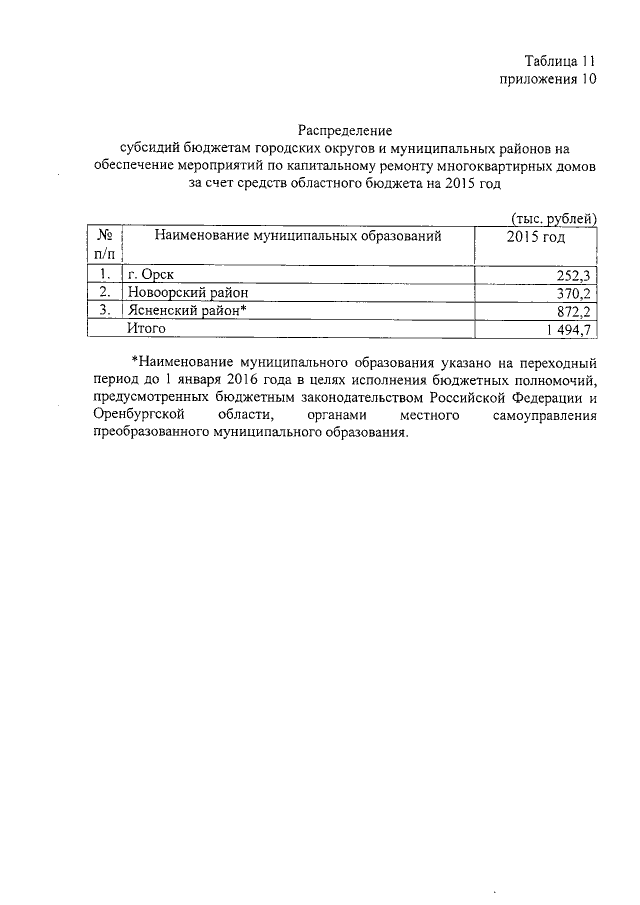 Таблица 11
приложения 10

Распределение
субсидий бюджетам городских округов и муниципальных районов на обеспечение мероприятий по капитальному ремонту многоквартирных домов за счет средств областного бюджета на 2015 год

(тыс. рублей)

| № п/п | Наименование муниципальных образований | 2015 год |
|---|---|---|
| 1. | г. Орск | 252,3 |
| 2. | Новоорский район | 370,2 |
| 3. | Ясненский район* | 872,2 |
| | Итого | 1 494,7 |

*Наименование муниципального образования указано на переходный период до 1 января 2016 года в целях исполнения бюджетных полномочий, предусмотренных бюджетным законодательством Российской Федерации и Оренбургской области, органами местного самоуправления преобразованного муниципального образования.